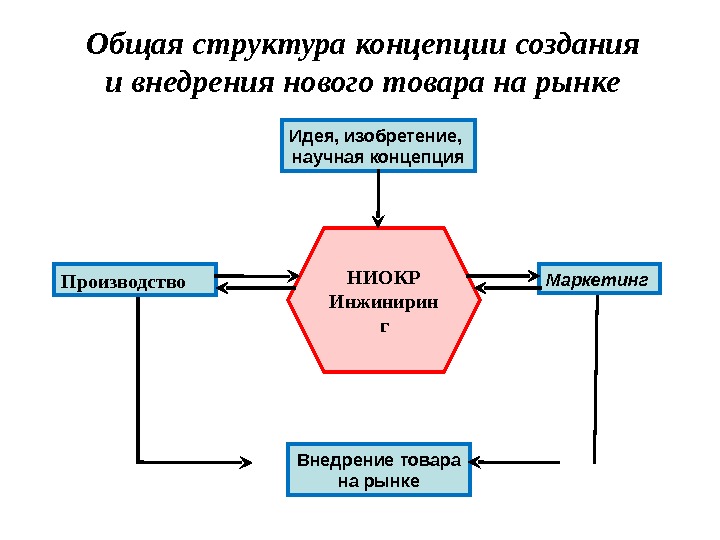 Общая структура концепции создания и внедрения нового товара на рынке

Идея, изобретение, научная концепция

Производство

НИОКР Инжиниринг

Маркетинг

Внедрение товара на рынке